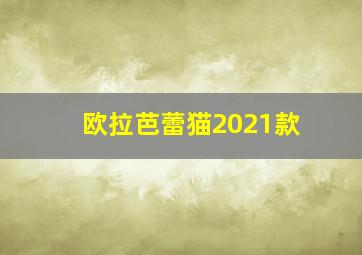 欧拉芭蕾猫2021款